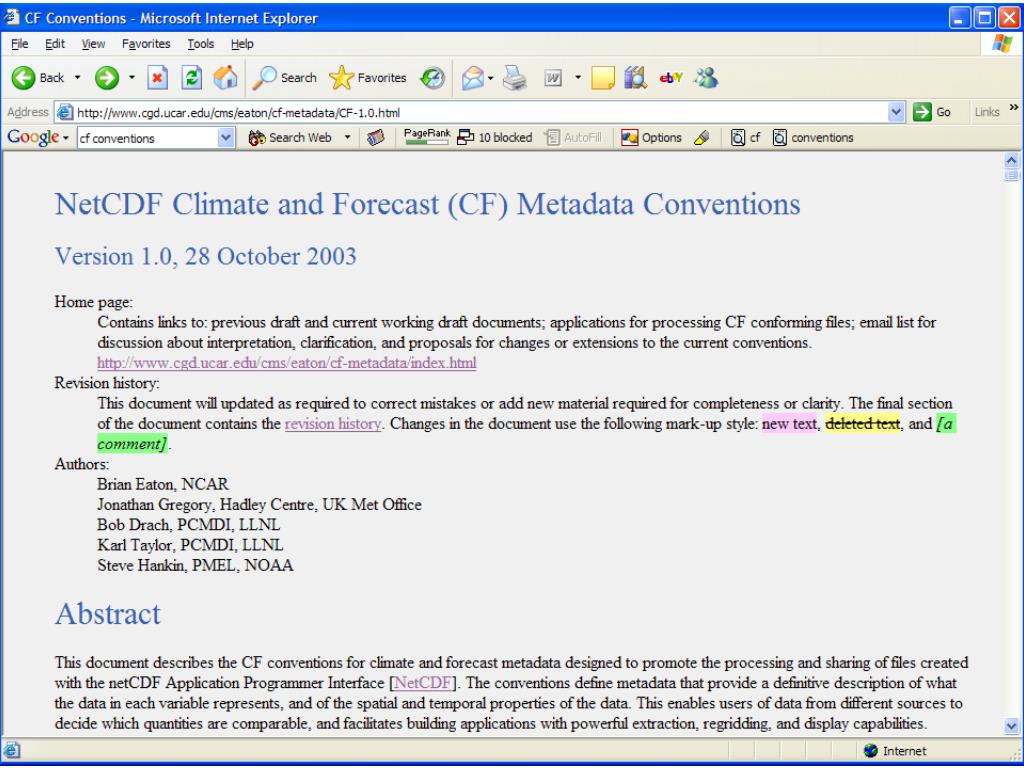 CF Conventions - Microsoft Internet Explorer

File Edit View Favorites Tools Help

Back Search Favorites

Address http://www.cgd.ucar.edu/cms/eaton/cf-metadata/CF-1.0.html Go Links

Google cf conventions Search Web PageRank 10 blocked AutoFill Options cf conventions

NetCDF Climate and Forecast (CF) Metadata Conventions

Version 1.0, 28 October 2003

Home page:
Contains links to: previous draft and current working draft documents; applications for processing CF conforming files; email list for discussion about interpretation, clarification, and proposals for changes or extensions to the current conventions.
http://www.cgd.ucar.edu/cms/eaton/cf-metadata/index.html

Revision history:
This document will updated as required to correct mistakes or add new material required for completeness or clarity. The final section of the document contains the revision history. Changes in the document use the following mark-up style: new text, deleted text, and [a comment].

Authors:
Brian Eaton, NCAR
Jonathan Gregory, Hadley Centre, UK Met Office
Bob Drach, PCMDI, LLNL
Karl Taylor, PCMDI, LLNL
Steve Hankin, PMEL, NOAA

Abstract

This document describes the CF conventions for climate and forecast metadata designed to promote the processing and sharing of files created with the netCDF Application Programmer Interface [NetCDF]. The conventions define metadata that provide a definitive description of what the data in each variable represents, and of the spatial and temporal properties of the data. This enables users of data from different sources to decide which quantities are comparable, and facilitates building applications with powerful extraction, regridding, and display capabilities.

Internet